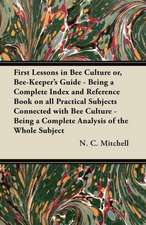 First Lessons in Bee Culture or, Bee-Keeper's Guide - Being a Complete Index and Reference Book on all Practical Subjects Connected with Bee Culture - Being a Complete Analysis of the Whole Subject

N. C. Mitchell